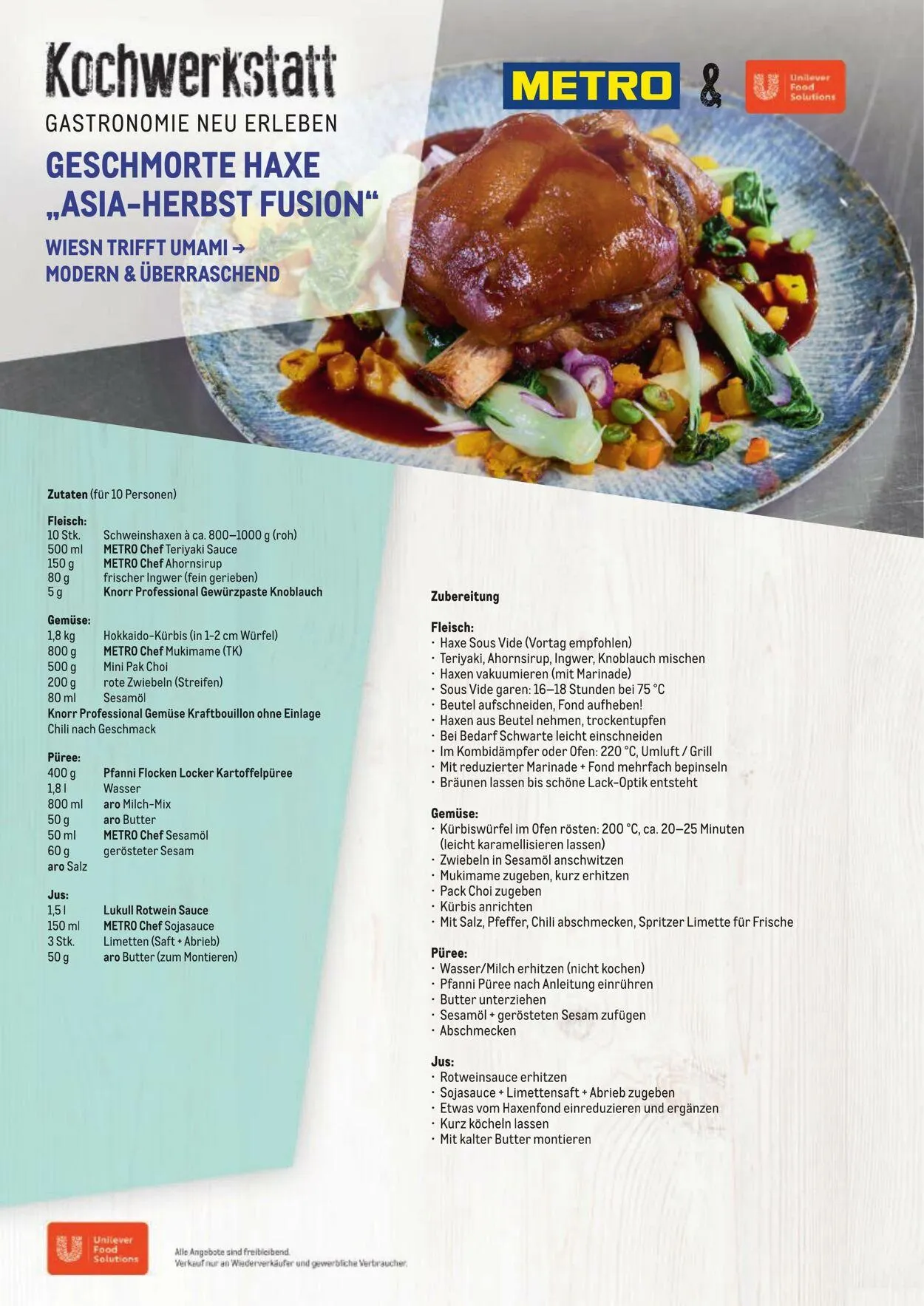 Kochwerkstatt
GASTRONOMIE NEU ERLEBEN

METRO & Unilever Food Solutions

GESCHMORTE HAXE „ASIA-HERBST FUSION“

WIESN TRIFFT UMAMI → MODERN & ÜBERRASCHEND

Zutaten (für 10 Personen)

Fleisch:
10 Stk. Schweinshaxen à ca. 800–1000 g (roh)
500 ml METRO Chef Teriyaki Sauce
150 g METRO Chef Ahornsirup
80 g frischer Ingwer (fein gerieben)
5 g Knorr Professional Gewürzpaste Knoblauch

Gemüse:
1,8 kg Hokkaido-Kürbis (in 1-2 cm Würfel)
800 g METRO Chef Mukimame (TK)
500 g Mini Pak Choi
200 g rote Zwiebeln (Streifen)
80 ml Sesamöl
Knorr Professional Gemüse Kraftbouillon ohne Einlage
Chili nach Geschmack

Püree:
400 g Pfanni Flocken Locker Kartoffelpüree
1,8 l Wasser
800 ml aro Milch-Mix
50 g aro Butter
50 ml METRO Chef Sesamöl
60 g gerösteter Sesam
aro Salz

Jus:
1,5 l Lukull Rotwein Sauce
150 ml METRO Chef Sojasauce
3 Stk. Limetten (Saft + Abrieb)
50 g aro Butter (zum Montieren)

Zubereitung

Fleisch:
· Haxe Sous Vide (Vortag empfohlen)
· Teriyaki, Ahornsirup, Ingwer, Knoblauch mischen
· Haxen vakuumieren (mit Marinade)
· Sous Vide garen: 16–18 Stunden bei 75 °C
· Beutel aufschneiden, Fond aufheben!
· Haxen aus Beutel nehmen, trockentupfen
· Bei Bedarf Schwarte leicht einschneiden
· Im Kombidämpfer oder Ofen: 220 °C, Umluft / Grill
· Mit reduzierter Marinade + Fond mehrfach bepinseln
· Bräunen lassen bis schöne Lack-Optik entsteht

Gemüse:
· Kürbiswürfel im Ofen rösten: 200 °C, ca. 20–25 Minuten (leicht karamellisieren lassen)
· Zwiebeln in Sesamöl anschwitzen
· Mukimame zugeben, kurz erhitzen
· Pack Choi zugeben
· Kürbis anrichten
· Mit Salz, Pfeffer, Chili abschmecken, Spritzer Limette für Frische

Püree:
· Wasser/Milch erhitzen (nicht kochen)
· Pfanni Püree nach Anleitung einrühren
· Butter unterziehen
· Sesamöl + gerösteten Sesam zufügen
· Abschmecken

Jus:
· Rotweinsauce erhitzen
· Sojasauce + Limettensaft + Abrieb zugeben
· Etwas vom Haxenfond einreduzieren und ergänzen
· Kurz köcheln lassen
· Mit kalter Butter montieren

Unilever Food Solutions

Alle Angebote sind freibleibend.
Verkauf nur an Wiederverkäufer und gewerbliche Verbraucher.